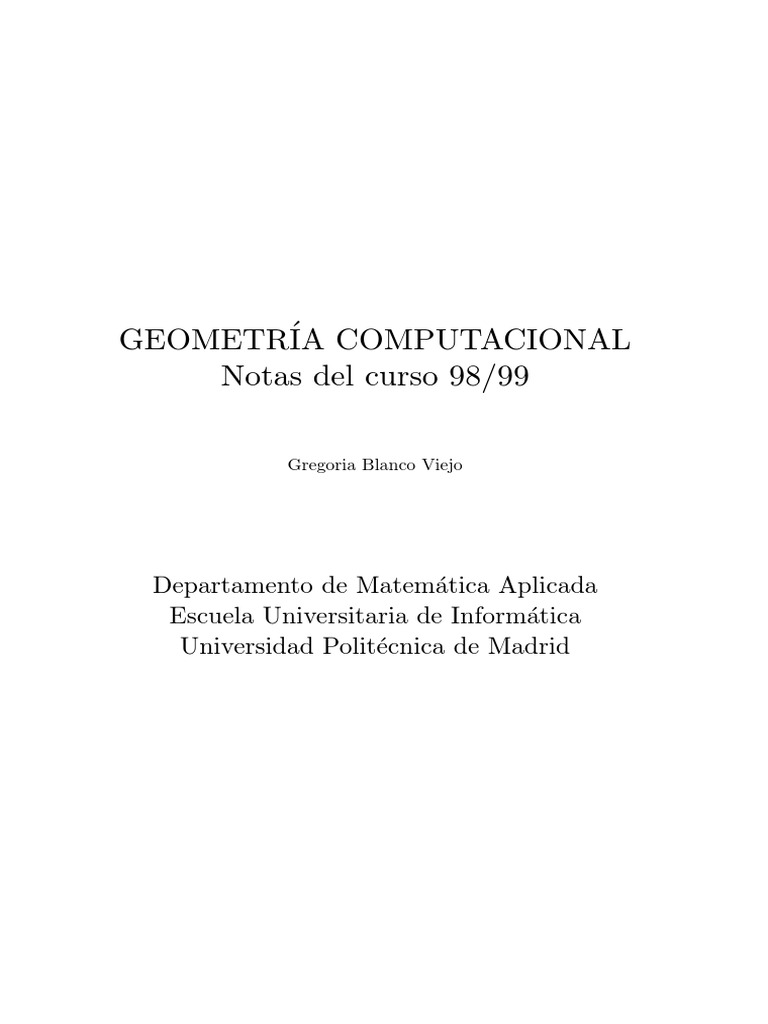 GEOMETRÍA COMPUTACIONAL
Notas del curso 98/99

Gregoria Blanco Viejo

Departamento de Matemática Aplicada
Escuela Universitaria de Informática
Universidad Politécnica de Madrid